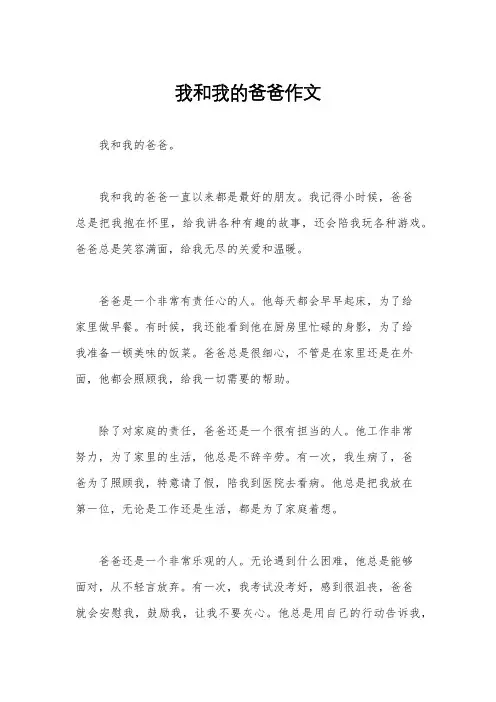 我和我的爸爸作文

我和我的爸爸。

我和我的爸爸一直以来都是最好的朋友。我记得小时候，爸爸总是把我抱在怀里，给我讲各种有趣的故事，还会陪我玩各种游戏。爸爸总是笑容满面，给我无尽的关爱和温暖。

爸爸是一个非常有责任心的人。他每天都会早早起床，为了给家里做早餐。有时候，我还能看到他在厨房里忙碌的身影，为了给我准备一顿美味的饭菜。爸爸总是很细心，不管是在家里还是在外面，他都会照顾我，给我一切需要的帮助。

除了对家庭的责任，爸爸还是一个很有担当的人。他工作非常努力，为了家里的生活，他总是不辞辛劳。有一次，我生病了，爸爸为了照顾我，特意请了假，陪我到医院去看病。他总是把我放在第一位，无论是工作还是生活，都是为了家庭着想。

爸爸还是一个非常乐观的人。无论遇到什么困难，他总是能够面对，从不轻言放弃。有一次，我考试没考好，感到很沮丧，爸爸就会安慰我，鼓励我，让我不要灰心。他总是用自己的行动告诉我，